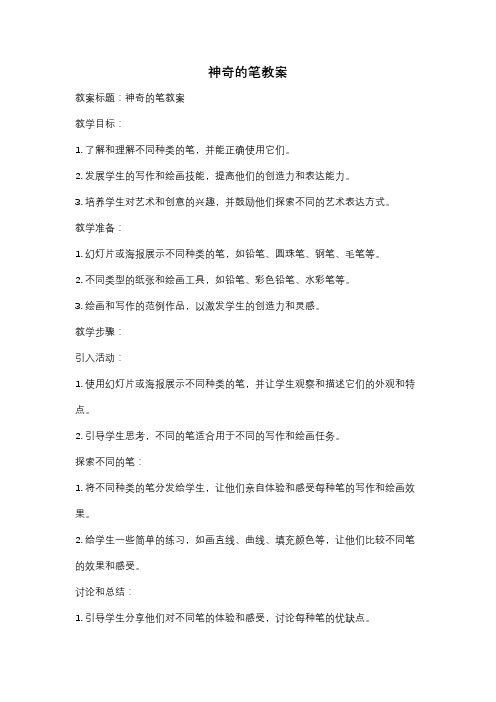 神奇的笔教案

教案标题：神奇的笔教案

教学目标：

1. 了解和理解不同种类的笔，并能正确使用它们。

2. 发展学生的写作和绘画技能，提高他们的创造力和表达能力。

3. 培养学生对艺术和创意的兴趣，并鼓励他们探索不同的艺术表达方式。

教学准备：

1. 幻灯片或海报展示不同种类的笔，如铅笔、圆珠笔、钢笔、毛笔等。

2. 不同类型的纸张和绘画工具，如铅笔、彩色铅笔、水彩笔等。

3. 绘画和写作的范例作品，以激发学生的创造力和灵感。

教学步骤：

引入活动：

1. 使用幻灯片或海报展示不同种类的笔，并让学生观察和描述它们的外观和特点。

2. 引导学生思考，不同的笔适合用于不同的写作和绘画任务。

探索不同的笔：

1. 将不同种类的笔分发给学生，让他们亲自体验和感受每种笔的写作和绘画效果。

2. 给学生一些简单的练习，如画直线、曲线、填充颜色等，让他们比较不同笔的效果和感受。

讨论和总结：

1. 引导学生分享他们对不同笔的体验和感受，讨论每种笔的优缺点。